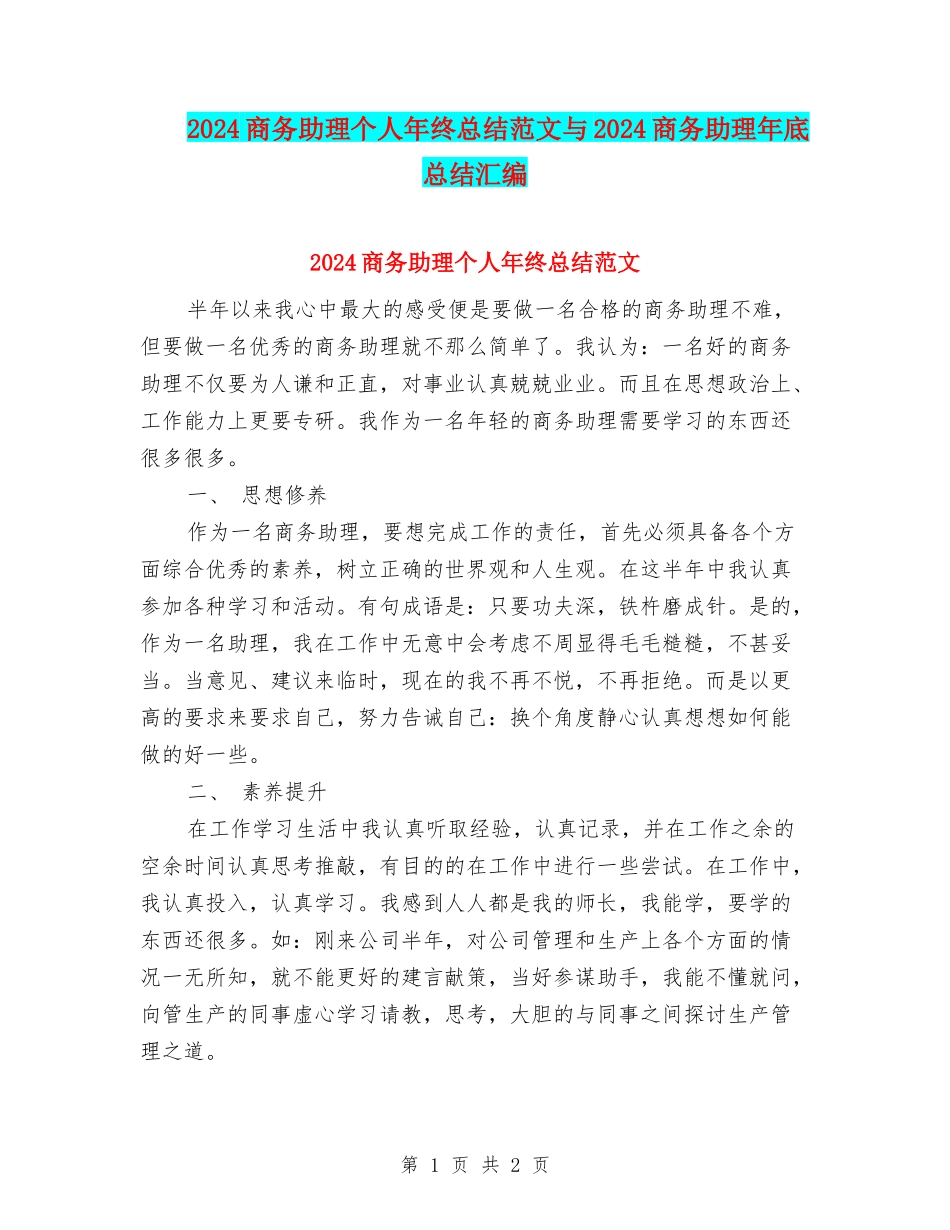 2024商务助理个人年终总结范文与2024商务助理年底总结汇编

2024商务助理个人年终总结范文

半年以来我心中最大的感受便是要做一名合格的商务助理不难，但要做一名优秀的商务助理就不那么简单了。我认为：一名好的商务助理不仅要为人谦和正直，对事业认真兢兢业业。而且在思想政治上、工作能力上更要专研。我作为一名年轻的商务助理需要学习的东西还很多很多。

一、 思想修养

作为一名商务助理，要想完成工作的责任，首先必须具备各个方面综合优秀的素养，树立正确的世界观和人生观。在这半年中我认真参加各种学习和活动。有句成语是：只要功夫深，铁杵磨成针。是的，作为一名助理，我在工作中无意中会考虑不周显得毛毛糙糙，不甚妥当。当意见、建议来临时，现在的我不再不悦，不再拒绝。而是以更高的要求来要求自己，努力告诫自己：换个角度静心认真想想如何能做的好一些。

二、 素养提升

在工作学习生活中我认真听取经验，认真记录，并在工作之余的空余时间认真思考推敲，有目的的在工作中进行一些尝试。在工作中，我认真投入，认真学习。我感到人人都是我的师长，我能学，要学的东西还很多。如：刚来公司半年，对公司管理和生产上各个方面的情况一无所知，就不能更好的建言献策，当好参谋助手，我能不懂就问，向管生产的同事虚心学习请教，思考，大胆的与同事之间探讨生产管理之道。

第 1 页 共 2 页